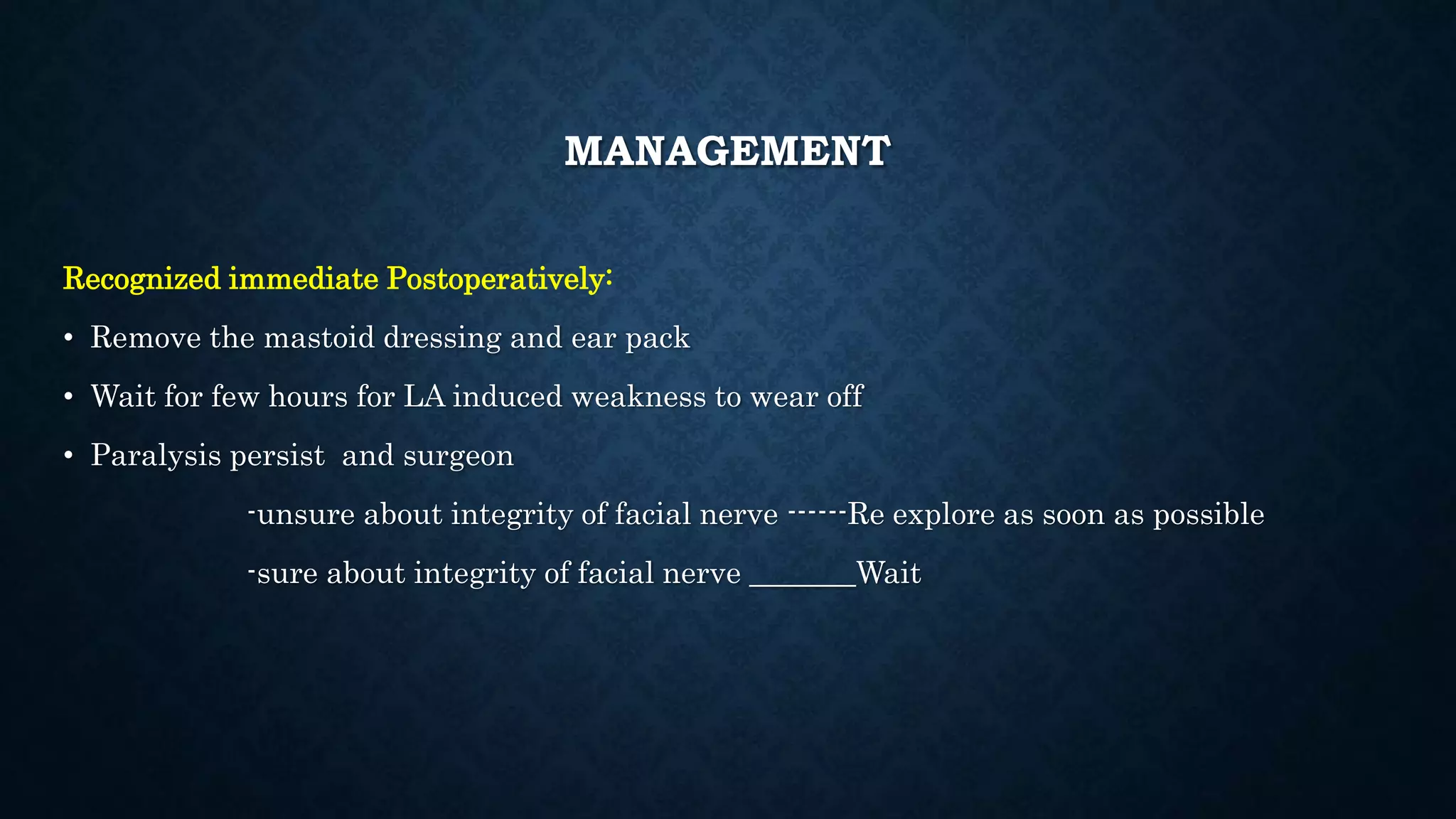 MANAGEMENT

Recognized immediate Postoperatively:

• Remove the mastoid dressing and ear pack
• Wait for few hours for LA induced weakness to wear off
• Paralysis persist and surgeon

-unsure about integrity of facial nerve ------Re explore as soon as possible

-sure about integrity of facial nerve _______Wait